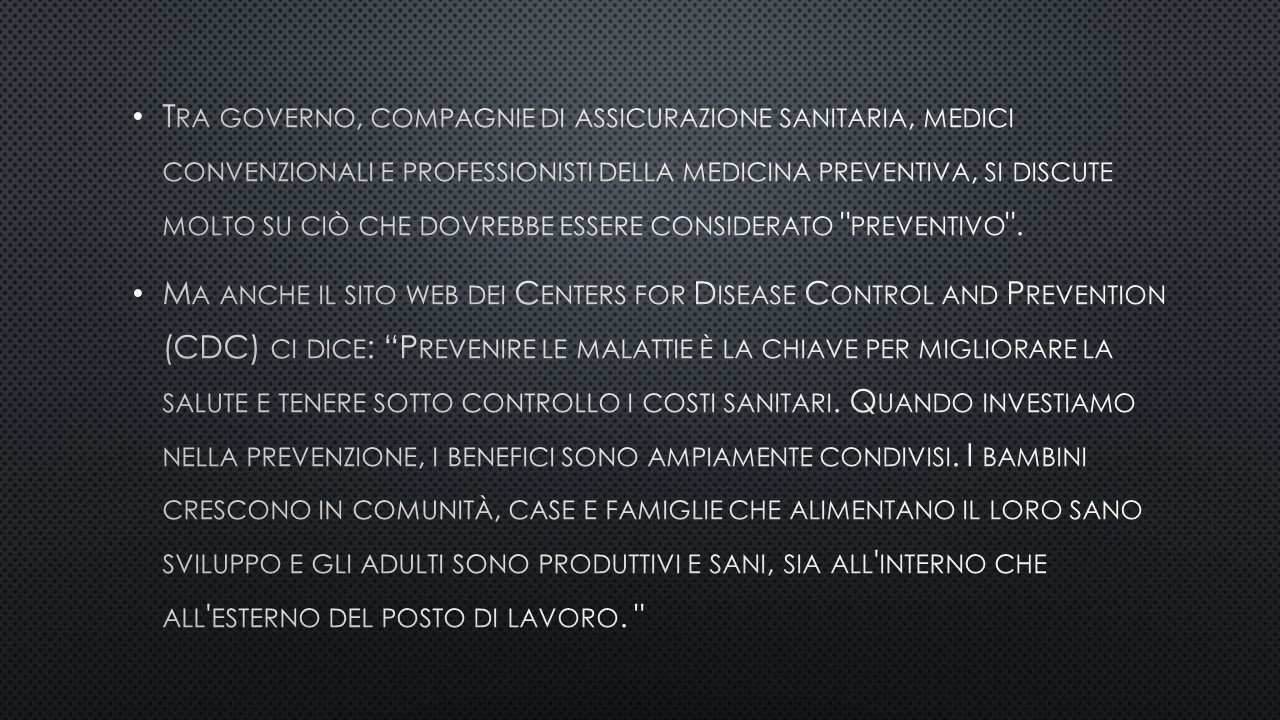 • Tra governo, compagnie di assicurazione sanitaria, medici convenzionali e professionisti della medicina preventiva, si discute molto su ciò che dovrebbe essere considerato "preventivo".

• Ma anche il sito web dei Centers for Disease Control and Prevention (CDC) ci dice: “Prevenire le malattie è la chiave per migliorare la salute e tenere sotto controllo i costi sanitari. Quando investiamo nella prevenzione, i benefici sono ampiamente condivisi. I bambini crescono in comunità, case e famiglie che alimentano il loro sano sviluppo e gli adulti sono produttivi e sani, sia all'interno che all'esterno del posto di lavoro. "